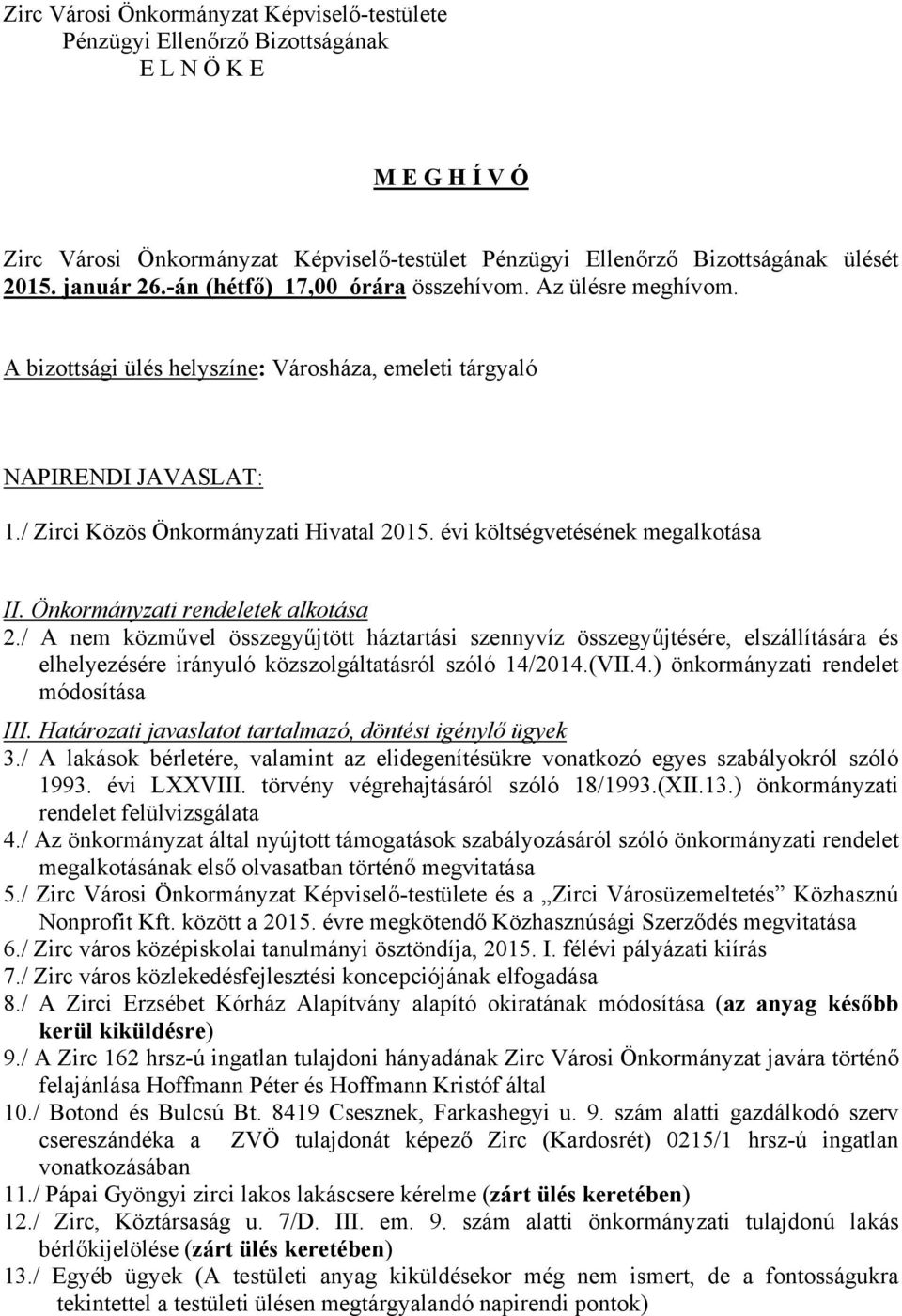 Zirc Városi Önkormányzat Képviselő-testülete
Pénzügyi Ellenőrző Bizottságának
E L N Ö K E

M E G H Í V Ó

Zirc Városi Önkormányzat Képviselő-testület Pénzügyi Ellenőrző Bizottságának ülését 2015. január 26.-án (hétfő) 17,00 órára összehívom. Az ülésre meghívom.

A bizottsági ülés helyszíne: Városháza, emeleti tárgyaló

NAPIRENDI JAVASLAT:

1./ Zirci Közös Önkormányzati Hivatal 2015. évi költségvetésének megalkotása

II. Önkormányzati rendeletek alkotása
2./ A nem közművel összegyűjtött háztartási szennyvíz összegyűjtésére, elszállítására és elhelyezésére irányuló közszolgáltatásról szóló 14/2014.(VII.4.) önkormányzati rendelet módosítása
III. Határozati javaslatot tartalmazó, döntést igénylő ügyek
3./ A lakások bérletére, valamint az elidegenítésükre vonatkozó egyes szabályokról szóló 1993. évi LXXVIII. törvény végrehajtásáról szóló 18/1993.(XII.13.) önkormányzati rendelet felülvizsgálata
4./ Az önkormányzat által nyújtott támogatások szabályozásáról szóló önkormányzati rendelet megalkotásának első olvasatban történő megvitatása
5./ Zirc Városi Önkormányzat Képviselő-testülete és a „Zirci Városüzemeltetés” Közhasznú Nonprofit Kft. között a 2015. évre megkötendő Közhasznúsági Szerződés megvitatása
6./ Zirc város középiskolai tanulmányi ösztöndíja, 2015. I. félévi pályázati kiírás
7./ Zirc város közlekedésfejlesztési koncepciójának elfogadása
8./ A Zirci Erzsébet Kórház Alapítvány alapító okiratának módosítása (az anyag később kerül kiküldésre)
9./ A Zirc 162 hrsz-ú ingatlan tulajdoni hányadának Zirc Városi Önkormányzat javára történő felajánlása Hoffmann Péter és Hoffmann Kristóf által
10./ Botond és Bulcsú Bt. 8419 Csesznek, Farkashegyi u. 9. szám alatti gazdálkodó szerv csereszándéka a ZVÖ tulajdonát képező Zirc (Kardosrét) 0215/1 hrsz-ú ingatlan vonatkozásában
11./ Pápai Gyöngyi zirci lakos lakáscsere kérelme (zárt ülés keretében)
12./ Zirc, Köztársaság u. 7/D. III. em. 9. szám alatti önkormányzati tulajdonú lakás bérlőkijelölése (zárt ülés keretében)
13./ Egyéb ügyek (A testületi anyag kiküldésekor még nem ismert, de a fontosságukra tekintettel a testületi ülésen megtárgyalandó napirendi pontok)